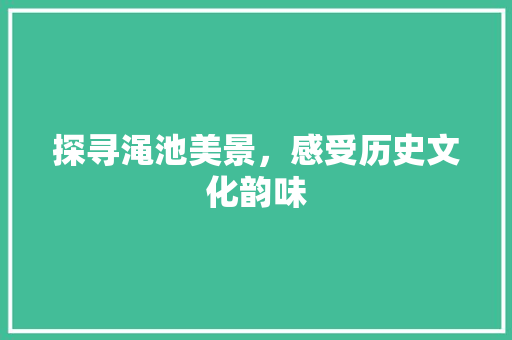 探寻渑池美景，感受历史文化韵味